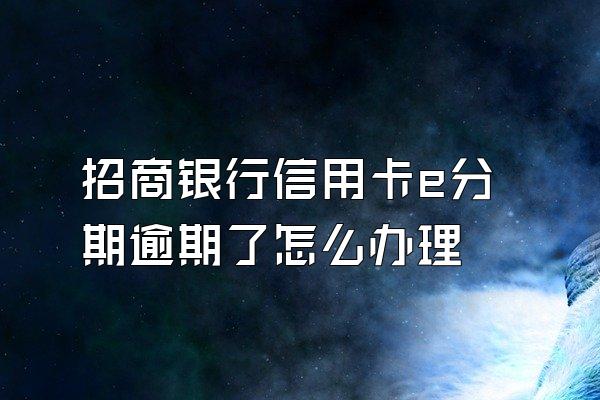 招商银行信用卡e分期逾期了怎么办理